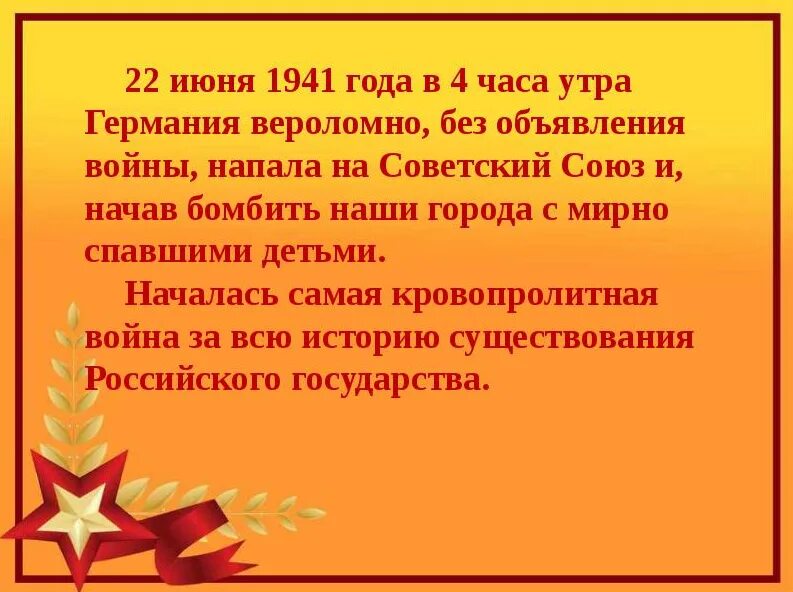 22 июня 1941 года в 4 часа утра Германия вероломно, без объявления войны, напала на Советский Союз и, начав бомбить наши города с мирно спавшими детьми.

Началась самая кровопролитная война за всю историю существования Российского государства.